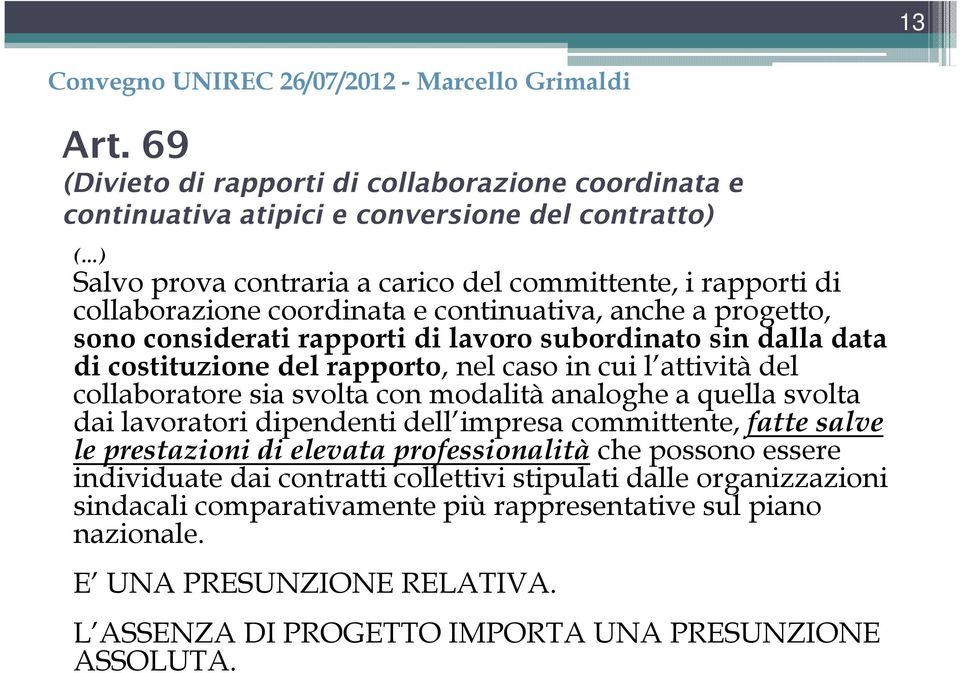 13

Convegno UNIREC 26/07/2012 - Marcello Grimaldi

Art. 69
(Divieto di rapporti di collaborazione coordinata e continuativa atipici e conversione del contratto)

(…)
Salvo prova contraria a carico del committente, i rapporti di collaborazione coordinata e continuativa, anche a progetto, sono considerati rapporti di lavoro subordinato sin dalla data di costituzione del rapporto, nel caso in cui l'attività del collaboratore sia svolta con modalità analoghe a quella svolta dai lavoratori dipendenti dell'impresa committente, fatte salve le prestazioni di elevata professionalità che possono essere individuate dai contratti collettivi stipulati dalle organizzazioni sindacali comparativamente più rappresentative sul piano nazionale.

E' UNA PRESUNZIONE RELATIVA.

L'ASSENZA DI PROGETTO IMPORTA UNA PRESUNZIONE ASSOLUTA.